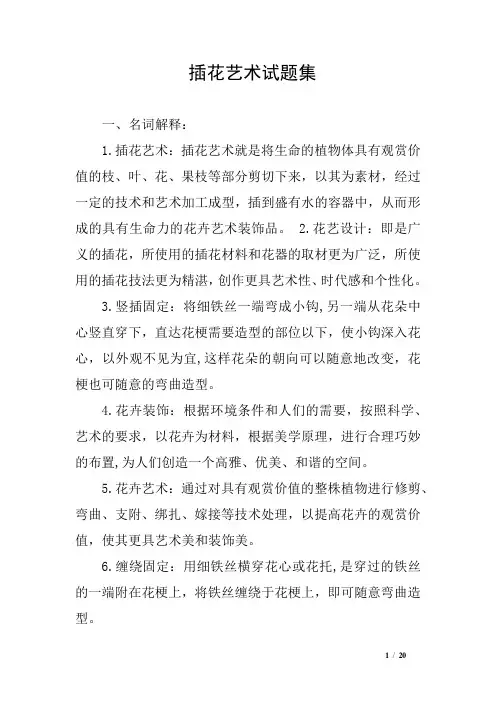 插花艺术试题集

一、名词解释：

1.插花艺术：插花艺术就是将生命的植物体具有观赏价值的枝、叶、花、果枝等部分剪切下来，以其为素材，经过一定的技术和艺术加工成型，插到盛有水的容器中，从而形成的具有生命力的花卉艺术装饰品。 2.花艺设计：即是广义的插花，所使用的插花材料和花器的取材更为广泛，所使用的插花技法更为精湛，创作更具艺术性、时代感和个性化。

3.竖插固定：将细铁丝一端弯成小钩，另一端从花朵中心竖直穿下，直达花梗需要造型的部位以下，使小钩深入花心，以外观不见为宜，这样花朵的朝向可以随意地改变，花梗也可随意的弯曲造型。

4.花卉装饰：根据环境条件和人们的需要，按照科学、艺术的要求，以花卉为材料，根据美学原理，进行合理巧妙的布置，为人们创造一个高雅、优美、和谐的空间。

5.花卉艺术：通过对具有观赏价值的整株植物进行修剪、弯曲、支附、绑扎、嫁接等技术处理，以提高花卉的观赏价值，使其更具艺术美和装饰美。

6.缠绕固定：用细铁丝横穿花心或花托，是穿过的铁丝的一端附在花梗上，将铁丝缠绕于花梗上，即可随意弯曲造型。

1 / 20